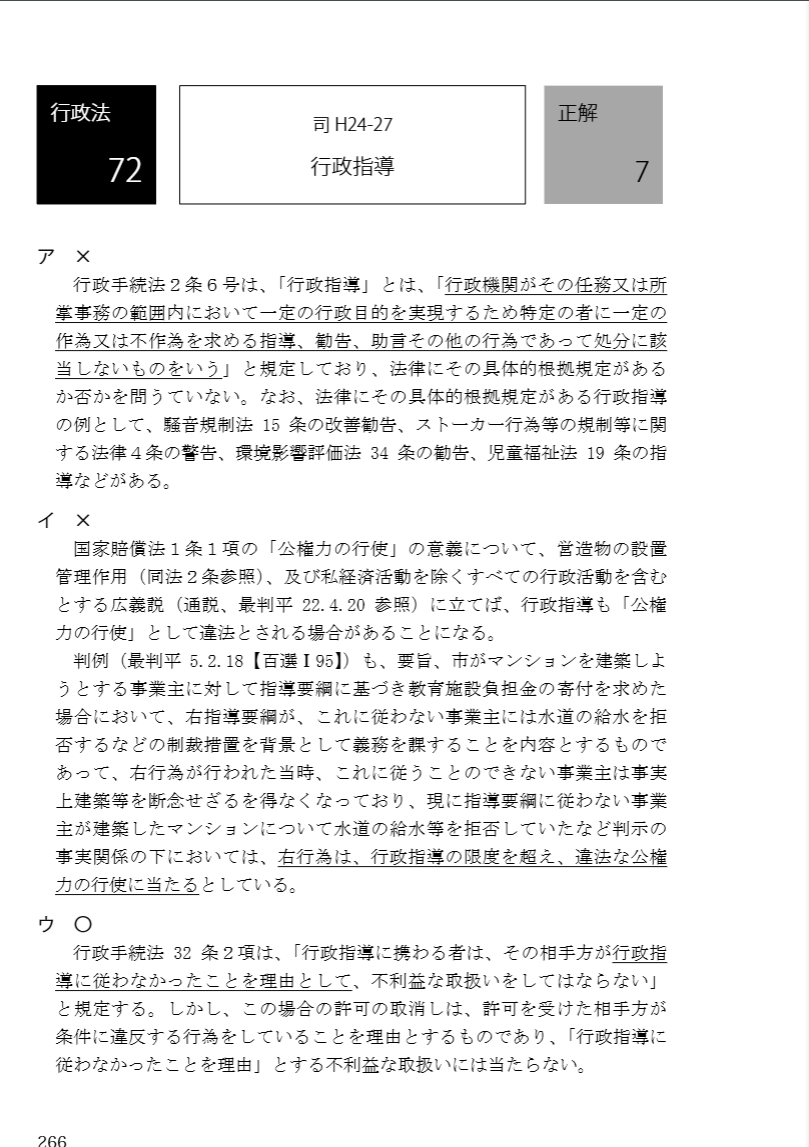 行政法

72

司 H24-27

行政指導

正解

7

ア ×

行政手続法２条６号は、「行政指導」とは、「行政機関がその任務又は所掌事務の範囲内において一定の行政目的を実現するため特定の者に一定の作為又は不作為を求める指導、勧告、助言その他の行為であって処分に該当しないものをいう」と規定しており、法律にその具体的根拠規定があるか否かを問うていない。なお、法律にその具体的根拠規定がある行政指導の例として、騒音規制法 15 条の改善勧告、ストーカー行為等の規制等に関する法律４条の警告、環境影響評価法 34 条の勧告、児童福祉法 19 条の指導などがある。

イ ×

国家賠償法１条１項の「公権力の行使」の意義について、営造物の設置管理作用（同法２条参照）、及び私経済活動を除くすべての行政活動を含むとする広義説（通説、最判平 22.4.20 参照）に立てば、行政指導も「公権力の行使」として違法とされる場合があることになる。

判例（最判平 5.2.18【百選Ⅰ95】）も、要旨、市がマンションを建築しようとする事業主に対して指導要綱に基づき教育施設負担金の寄付を求めた場合において、右指導要綱が、これに従わない事業主には水道の給水を拒否するなどの制裁措置を背景として義務を課することを内容とするものであって、右行為が行われた当時、これに従うことのできない事業主は事実上建築等を断念せざるを得なくなっており、現に指導要綱に従わない事業主が建築したマンションについて水道の給水等を拒否していたなど判示の事実関係の下においては、右行為は、行政指導の限度を超え、違法な公権力の行使に当たるとしている。

ウ ○

行政手続法 32 条２項は、「行政指導に携わる者は、その相手方が行政指導に従わなかったことを理由として、不利益な取扱いをしてはならない」と規定する。しかし、この場合の許可の取消しは、許可を受けた相手方が条件に違反する行為をしていることを理由とするものであり、「行政指導に従わなかったことを理由」とする不利益な取扱いには当たらない。

266